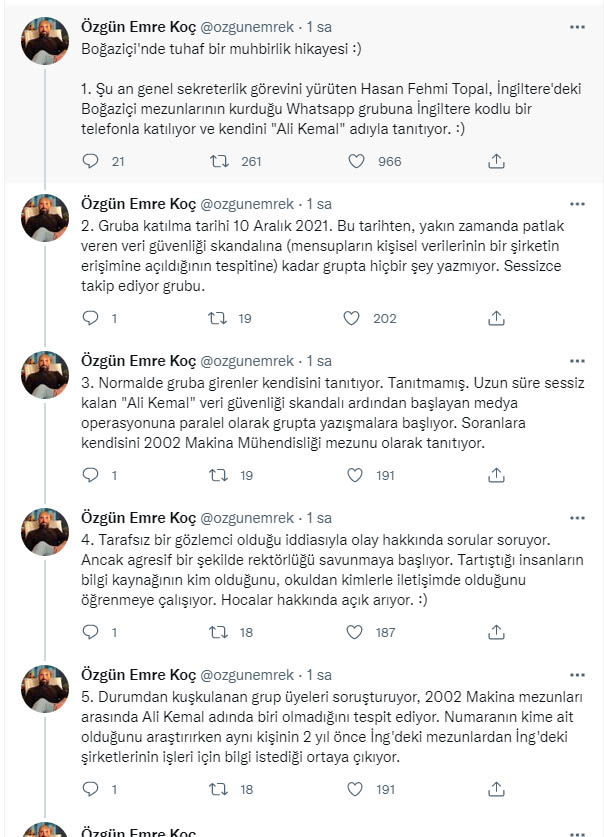 Özgün Emre Koç @ozgunemrek · 1 sa
Boğaziçi'nde tuhaf bir muhbirlik hikayesi :)

1. Şu an genel sekreterlik görevini yürüten Hasan Fehmi Topal, İngiltere'deki Boğaziçi mezunlarının kurduğu Whatsapp grubuna İngiltere kodlu bir telefonla katılıyor ve kendini "Ali Kemal" adıyla tanıtıyor. :)

21 261 966

Özgün Emre Koç @ozgunemrek · 1 sa
2. Gruba katılma tarihi 10 Aralık 2021. Bu tarihten, yakın zamanda patlak veren veri güvenliği skandalına (mensupların kişisel verilerinin bir şirketin erişimine açıldığının tespitine) kadar grupta hiçbir şey yazmıyor. Sessizce takip ediyor grubu.

1 19 202

Özgün Emre Koç @ozgunemrek · 1 sa
3. Normalde gruba girenler kendisini tanıtıyor. Tanıtmamış. Uzun süre sessiz kalan "Ali Kemal" veri güvenliği skandalı ardından başlayan medya operasyonuna paralel olarak grupta yazışmalara başlıyor. Soranlara kendisini 2002 Makina Mühendisliği mezunu olarak tanıtıyor.

1 19 191

Özgün Emre Koç @ozgunemrek · 1 sa
4. Tarafsız bir gözlemci olduğu iddiasıyla olay hakkında sorular soruyor. Ancak agresif bir şekilde rektörlüğü savunmaya başlıyor. Tartıştığı insanların bilgi kaynağının kim olduğunu, okuldan kimlerle iletişimde olduğunu öğrenmeye çalışıyor. Hocalar hakkında açık arıyor. :)

1 18 187

Özgün Emre Koç @ozgunemrek · 1 sa
5. Durumdan kuşkulanan grup üyeleri soruşturuyor, 2002 Makina mezunları arasında Ali Kemal adında biri olmadığını tespit ediyor. Numaranın kime ait olduğunu araştırırken aynı kişinin 2 yıl önce İng'deki mezunlardan İng'deki şirketlerinin işleri için bilgi istediği ortaya çıkıyor.

1 18 191

Özgün Emre Koç